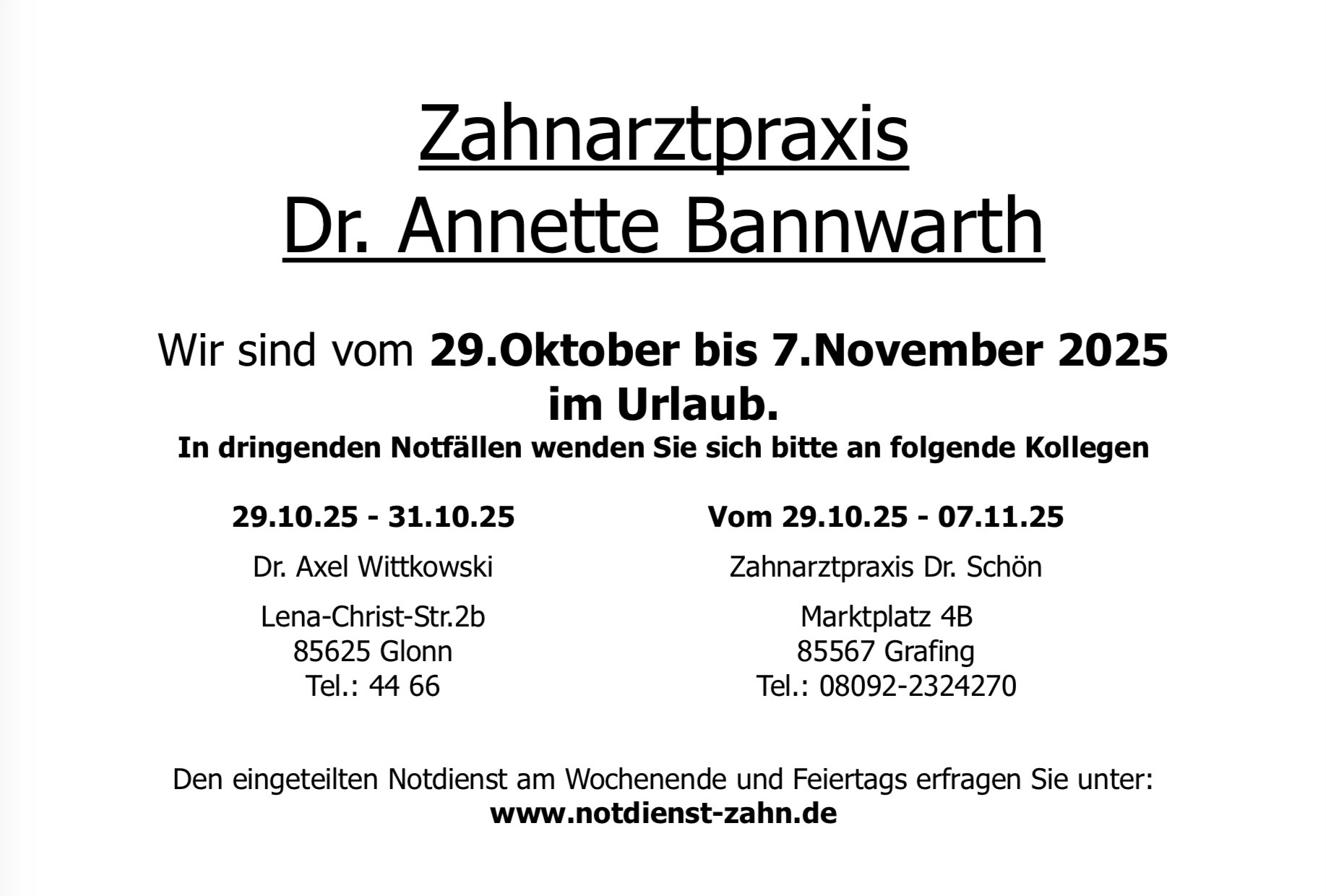 Zahnarztpraxis
Dr. Annette Bannwarth

Wir sind vom 29.Oktober bis 7.November 2025 im Urlaub.

In dringenden Notfällen wenden Sie sich bitte an folgende Kollegen

29.10.25 - 31.10.25

Dr. Axel Wittkowski

Lena-Christ-Str.2b
85625 Glonn
Tel.: 44 66

Vom 29.10.25 - 07.11.25

Zahnarztpraxis Dr. Schön

Marktplatz 4B
85567 Grafing
Tel.: 08092-2324270

Den eingeteilten Notdienst am Wochenende und Feiertags erfragen Sie unter:
www.notdienst-zahn.de